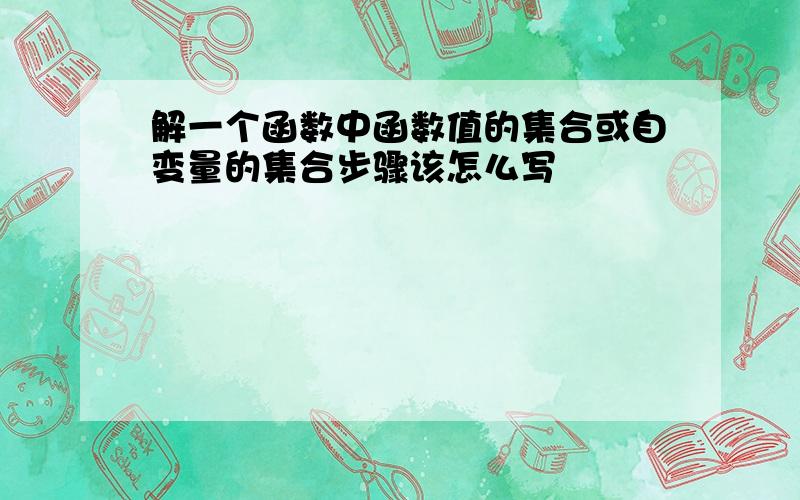 解一个函数中函数值的集合或自变量的集合步骤该怎么写

ABC

Back to School